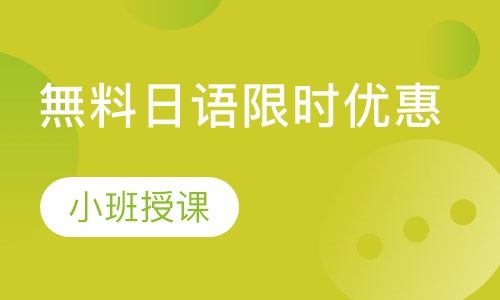 無料日语限时优惠

小班授课